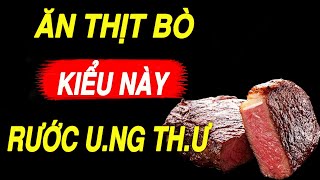 ĂN THỊT BÒ

KIỂU NÀY

RƯỚC U.NG TH.Ư